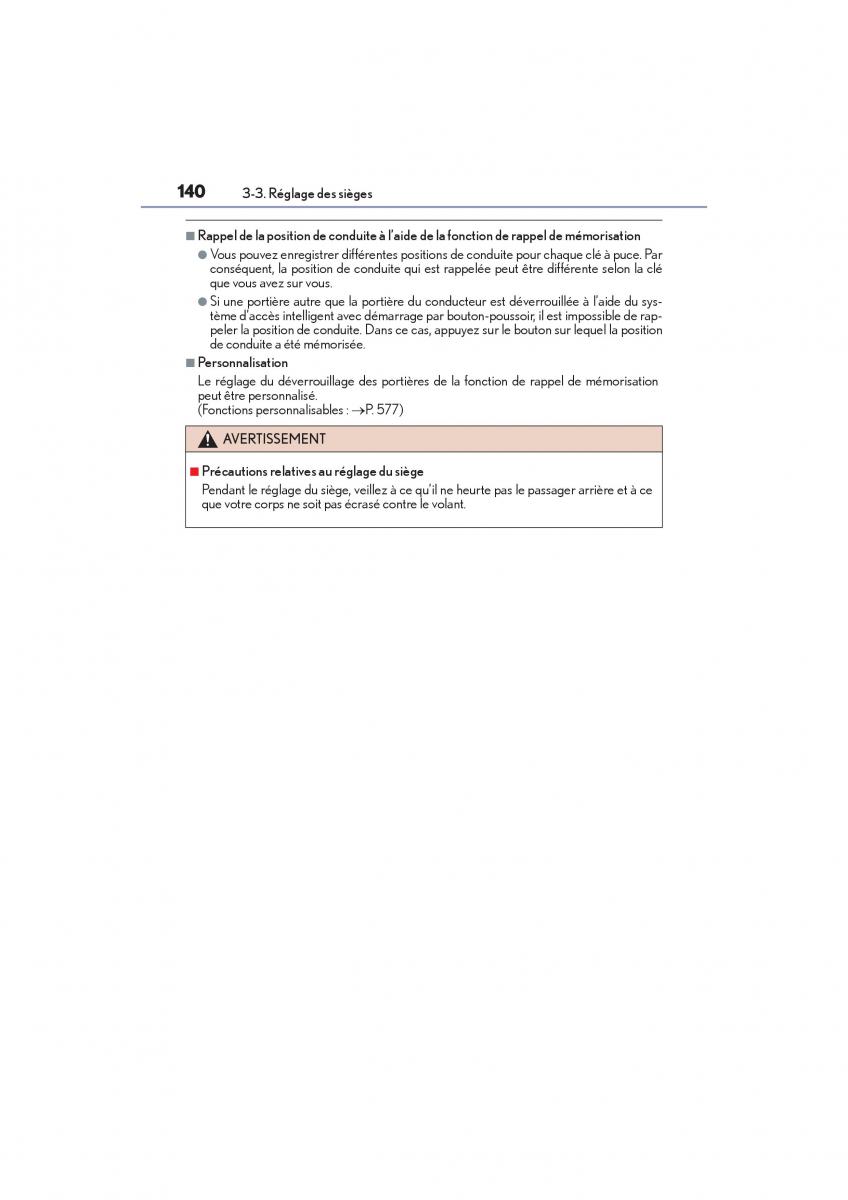 140 3-3. Réglage des sièges

■ Rappel de la position de conduite à l'aide de la fonction de rappel de mémorisation

● Vous pouvez enregistrer différentes positions de conduite pour chaque clé à puce. Par conséquent, la position de conduite qui est rappelée peut être différente selon la clé que vous avez sur vous.

● Si une portière autre que la portière du conducteur est déverrouillée à l'aide du système d'accès intelligent avec démarrage par bouton-poussoir, il est impossible de rappeler la position de conduite. Dans ce cas, appuyez sur le bouton sur lequel la position de conduite a été mémorisée.

■ Personnalisation

Le réglage du déverrouillage des portières de la fonction de rappel de mémorisation peut être personnalisé.
(Fonctions personnalisables : →P. 577)

AVERTISSEMENT

■ Précautions relatives au réglage du siège

Pendant le réglage du siège, veillez à ce qu'il ne heurte pas le passager arrière et à ce que votre corps ne soit pas écrasé contre le volant.